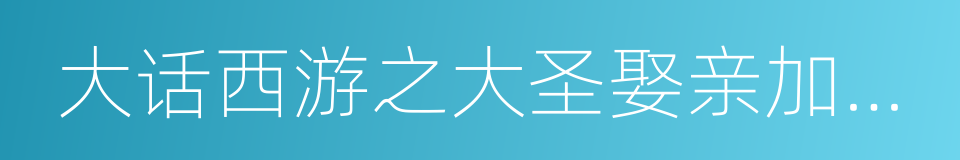 大话西游之大圣娶亲加...